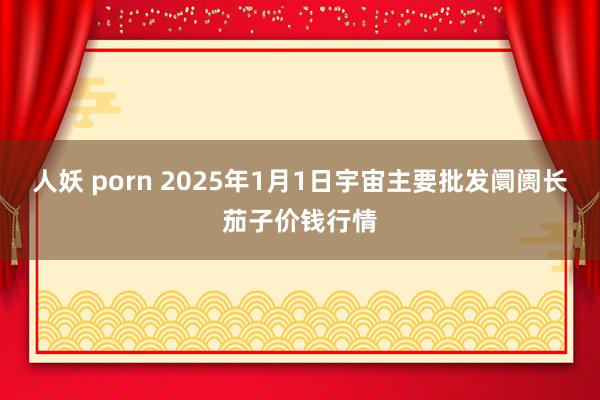 人妖 porn 2025年1月1日宇宙主要批发阛阓长茄子价钱行情